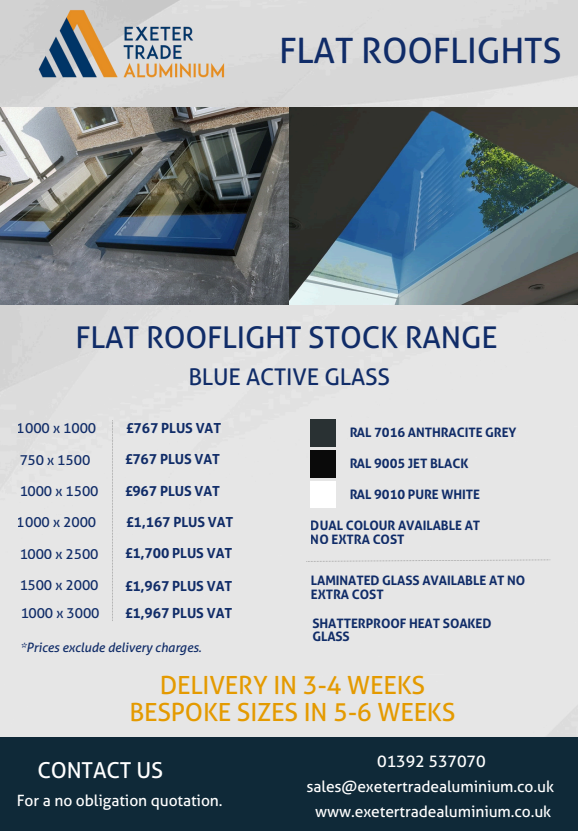 EXETER TRADE ALUMINIUM

FLAT ROOFLIGHTS

FLAT ROOFLIGHT STOCK RANGE

BLUE ACTIVE GLASS

| | |
|---|---|
| 1000 x 1000 | £767 PLUS VAT |
| 750 x 1500 | £767 PLUS VAT |
| 1000 x 1500 | £967 PLUS VAT |
| 1000 x 2000 | £1,167 PLUS VAT |
| 1000 x 2500 | £1,700 PLUS VAT |
| 1500 x 2000 | £1,967 PLUS VAT |
| 1000 x 3000 | £1,967 PLUS VAT |

*Prices exclude delivery charges.

RAL 7016 ANTHRACITE GREY

RAL 9005 JET BLACK

RAL 9010 PURE WHITE

DUAL COLOUR AVAILABLE AT NO EXTRA COST

LAMINATED GLASS AVAILABLE AT NO EXTRA COST

SHATTERPROOF HEAT SOAKED GLASS

DELIVERY IN 3-4 WEEKS
BESPOKE SIZES IN 5-6 WEEKS

CONTACT US

For a no obligation quotation.

01392 537070
sales@exetertradealuminium.co.uk
www.exetertradealuminium.co.uk